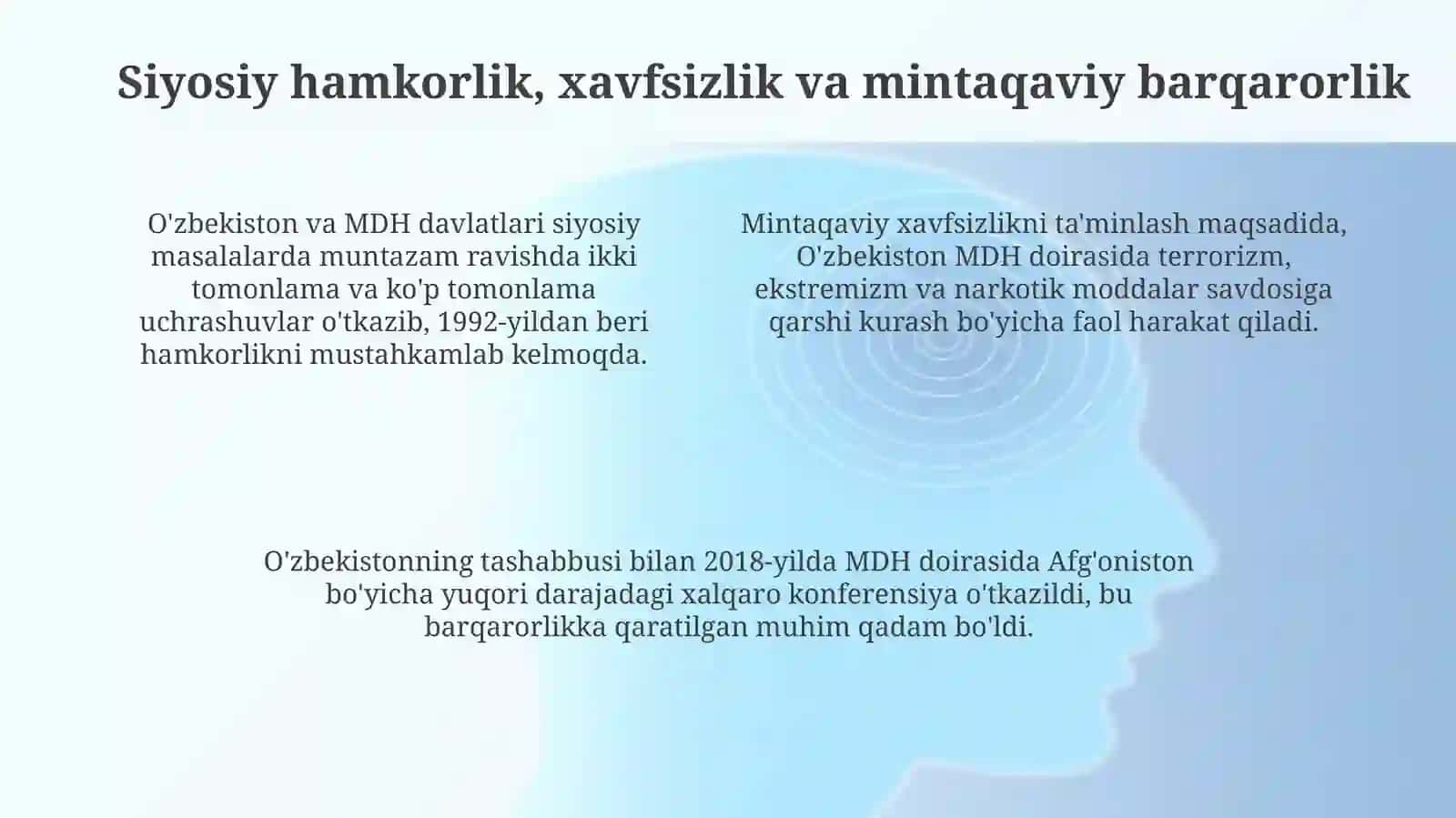 Siyosiy hamkorlik, xavfsizlik va mintaqaviy barqarorlik

O'zbekiston va MDH davlatlari siyosiy masalalarda muntazam ravishda ikki tomonlama va ko'p tomonlama uchrashuvlar o'tkazib, 1992-yildan beri hamkorlikni mustahkamlab kelmoqda.

Mintaqaviy xavfsizlikni ta'minlash maqsadida, O'zbekiston MDH doirasida terrorizm, ekstremizm va narkotik moddalar savdosiga qarshi kurash bo'yicha faol harakat qiladi.

O'zbekistonning tashabbusi bilan 2018-yilda MDH doirasida Afg'oniston bo'yicha yuqori darajadagi xalqaro konferensiya o'tkazildi, bu barqarorlikka qaratilgan muhim qadam bo'ldi.